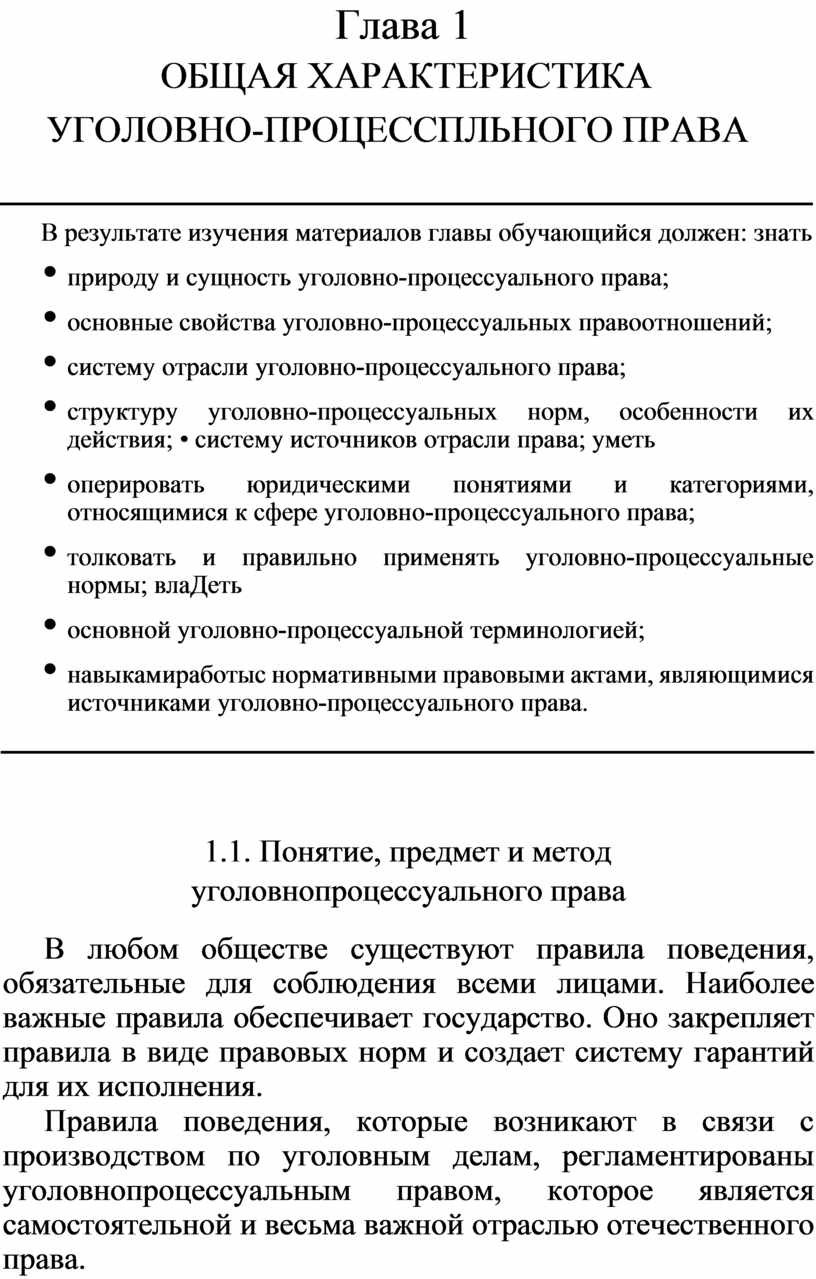 Глава 1
ОБЩАЯ ХАРАКТЕРИСТИКА
УГОЛОВНО-ПРОЦЕССПЛЬНОГО ПРАВА

В результате изучения материалов главы обучающийся должен: знать

• природу и сущность уголовно-процессуального права;

• основные свойства уголовно-процессуальных правоотношений;

• систему отрасли уголовно-процессуального права;

• структуру уголовно-процессуальных норм, особенности их действия; • систему источников отрасли права; уметь

• оперировать юридическими понятиями и категориями, относящимися к сфере уголовно-процессуального права;

• толковать и правильно применять уголовно-процессуальные нормы; влаДеть

• основной уголовно-процессуальной терминологией;

• навыкамиработыс нормативными правовыми актами, являющимися источниками уголовно-процессуального права.

1.1. Понятие, предмет и метод
уголовнопроцессуального права

В любом обществе существуют правила поведения, обязательные для соблюдения всеми лицами. Наиболее важные правила обеспечивает государство. Оно закрепляет правила в виде правовых норм и создает систему гарантий для их исполнения.

Правила поведения, которые возникают в связи с производством по уголовным делам, регламентированы уголовнопроцессуальным правом, которое является самостоятельной и весьма важной отраслью отечественного права.